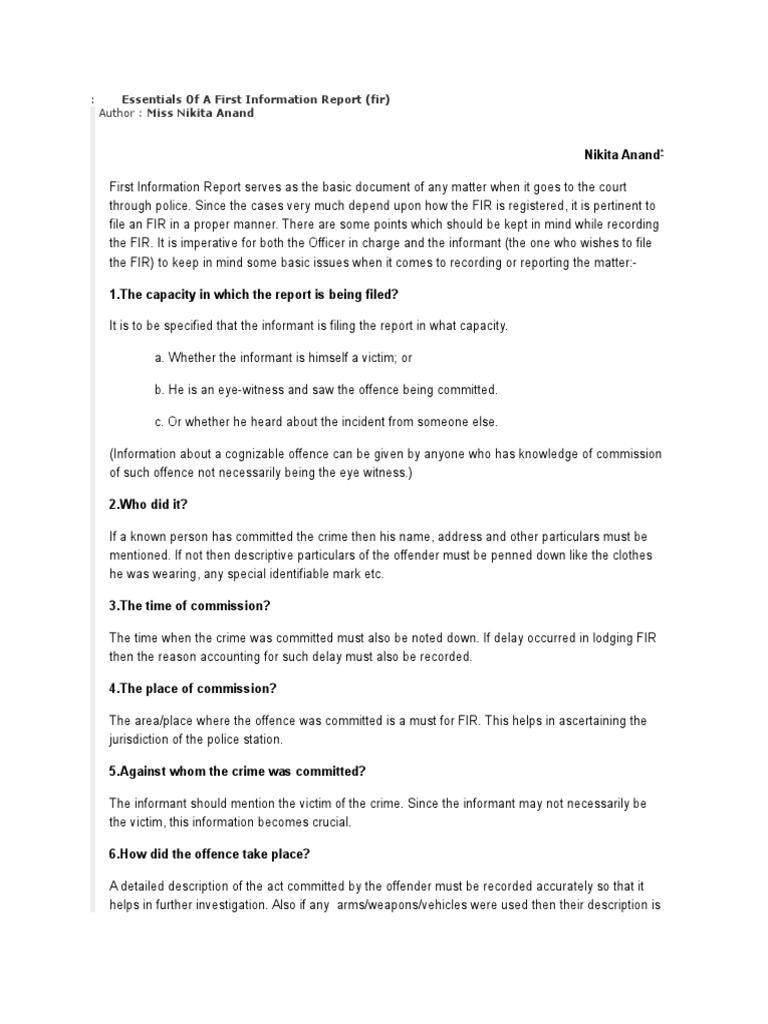 : Essentials Of A First Information Report (fir)
Author : Miss Nikita Anand

Nikita Anand*

First Information Report serves as the basic document of any matter when it goes to the court through police. Since the cases very much depend upon how the FIR is registered, it is pertinent to file an FIR in a proper manner. There are some points which should be kept in mind while recording the FIR. It is imperative for both the Officer in charge and the informant (the one who wishes to file the FIR) to keep in mind some basic issues when it comes to recording or reporting the matter:-

1.The capacity in which the report is being filed?

It is to be specified that the informant is filing the report in what capacity.

a. Whether the informant is himself a victim; or

b. He is an eye-witness and saw the offence being committed.

c. Or whether he heard about the incident from someone else.

(Information about a cognizable offence can be given by anyone who has knowledge of commission of such offence not necessarily being the eye witness.)

2.Who did it?

If a known person has committed the crime then his name, address and other particulars must be mentioned. If not then descriptive particulars of the offender must be penned down like the clothes he was wearing, any special identifiable mark etc.

3.The time of commission?

The time when the crime was committed must also be noted down. If delay occurred in lodging FIR then the reason accounting for such delay must also be recorded.

4.The place of commission?

The area/place where the offence was committed is a must for FIR. This helps in ascertaining the jurisdiction of the police station.

5.Against whom the crime was committed?

The informant should mention the victim of the crime. Since the informant may not necessarily be the victim, this information becomes crucial.

6.How did the offence take place?

A detailed description of the act committed by the offender must be recorded accurately so that it helps in further investigation. Also if any arms/weapons/vehicles were used then their description is